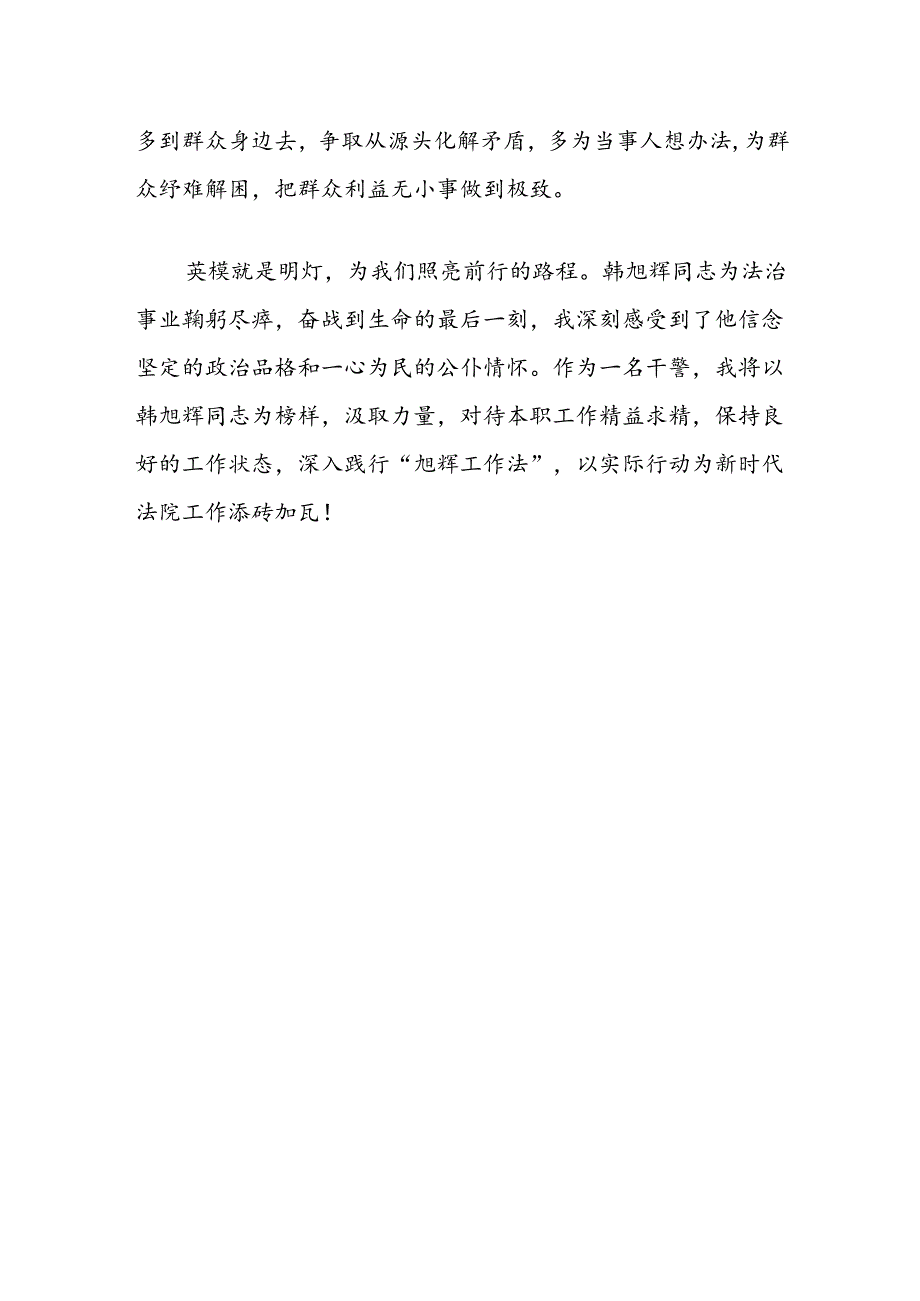 多到群众身边去，争取从源头化解矛盾，多为当事人想办法，为群众纾难解困，把群众利益无小事做到极致。

英模就是明灯，为我们照亮前行的路程。韩旭辉同志为法治事业鞠躬尽瘁，奋战到生命的最后一刻，我深刻感受到了他信念坚定的政治品格和一心为民的公仆情怀。作为一名干警，我将以韩旭辉同志为榜样，汲取力量，对待本职工作精益求精，保持良好的工作状态，深入践行“旭辉工作法”，以实际行动为新时代法院工作添砖加瓦！